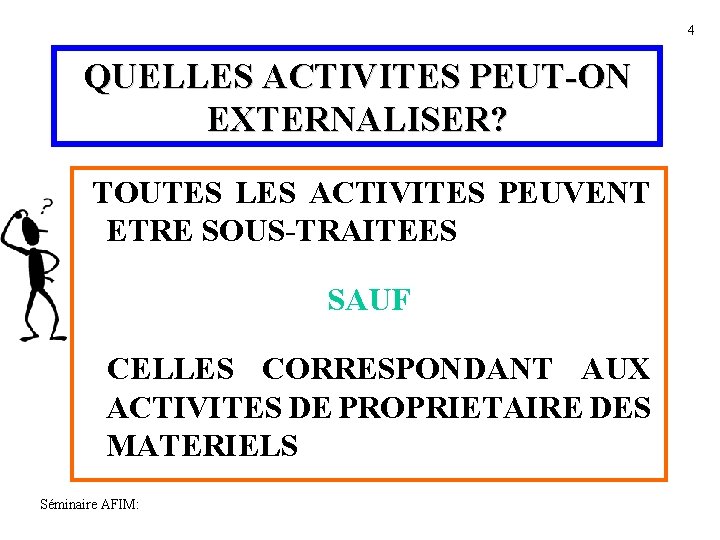 4

QUELLES ACTIVITES PEUT-ON EXTERNALISER?

?

TOUTES LES ACTIVITES PEUVENT ETRE SOUS-TRAITEES

SAUF

CELLES CORRESPONDANT AUX ACTIVITES DE PROPRIETAIRE DES MATERIELS

Séminaire AFIM: